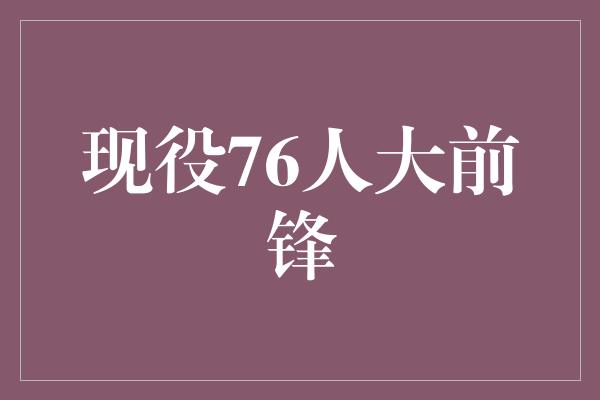 现役76人大前锋